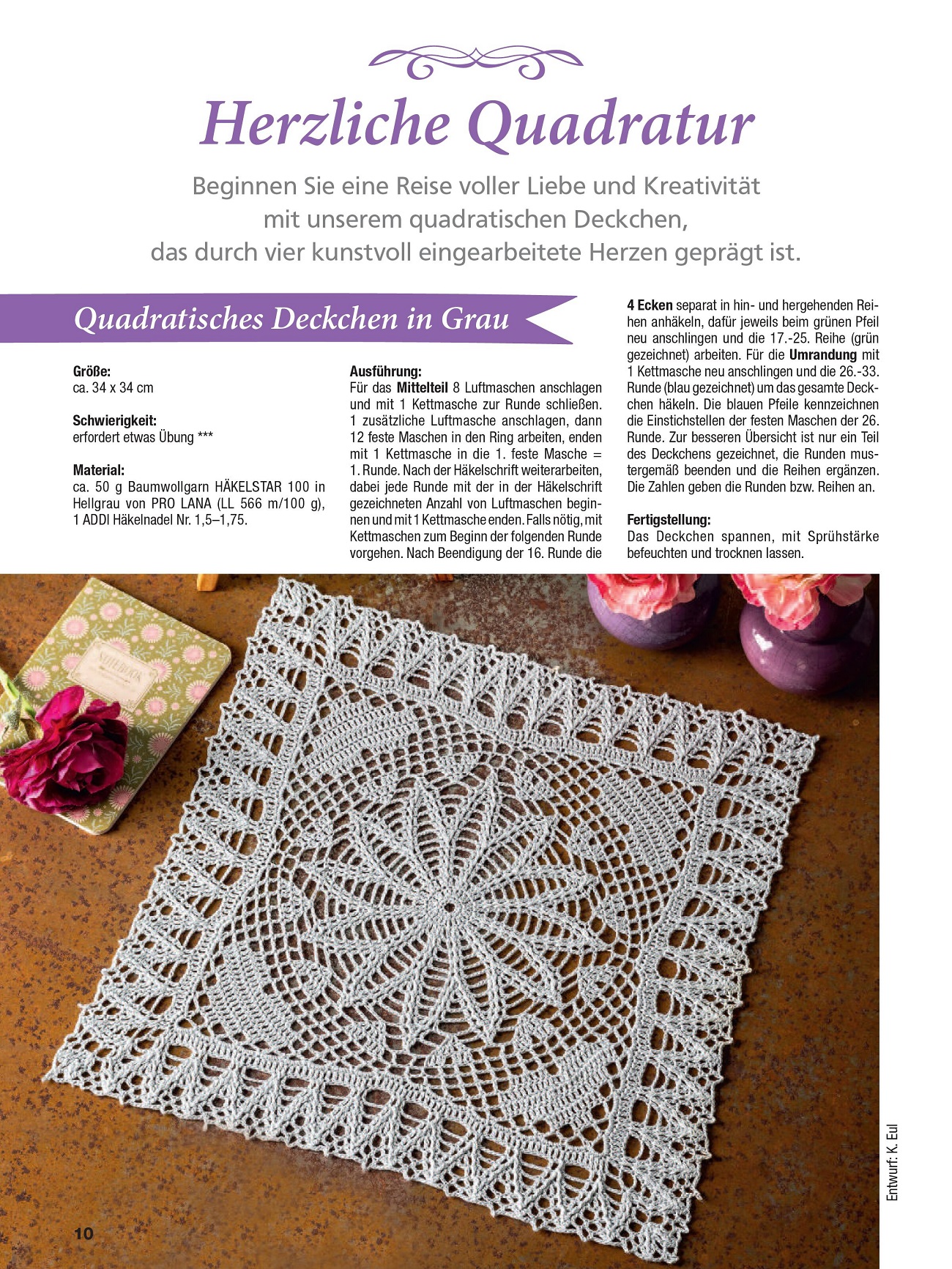 Herzliche Quadratur

Beginnen Sie eine Reise voller Liebe und Kreativität mit unserem quadratischen Deckchen, das durch vier kunstvoll eingearbeitete Herzen geprägt ist.

Quadratisches Deckchen in Grau

Größe:
ca. 34 x 34 cm

Schwierigkeit:
erfordert etwas Übung ***

Material:
ca. 50 g Baumwollgarn HÄKELSTAR 100 in Hellgrau von PRO LANA (LL 566 m/100 g), 1 ADDI Häkelnadel Nr. 1,5–1,75.

Ausführung:
Für das Mittelteil 8 Luftmaschen anschlagen und mit 1 Kettmasche zur Runde schließen. 1 zusätzliche Luftmasche anschlagen, dann 12 feste Maschen in den Ring arbeiten, enden mit 1 Kettmasche in die 1. feste Masche = 1. Runde. Nach der Häkelschrift weiterarbeiten, dabei jede Runde mit der in der Häkelschrift gezeichneten Anzahl von Luftmaschen beginnen und mit 1 Kettmasche enden. Falls nötig, mit Kettmaschen zum Beginn der folgenden Runde vorgehen. Nach Beendigung der 16. Runde die 4 Ecken separat in hin- und hergehenden Reihen anhäkeln, dafür jeweils beim grünen Pfeil neu anschlingen und die 17.-25. Reihe (grün gezeichnet) arbeiten. Für die Umrandung mit 1 Kettmasche neu anschlingen und die 26.-33. Runde (blau gezeichnet) um das gesamte Deckchen häkeln. Die blauen Pfeile kennzeichnen die Einstichstellen der festen Maschen der 26. Runde. Zur besseren Übersicht ist nur ein Teil des Deckchens gezeichnet, die Runden mustergemäß beenden und die Reihen ergänzen. Die Zahlen geben die Runden bzw. Reihen an.

Fertigstellung:
Das Deckchen spannen, mit Sprühstärke befeuchten und trocknen lassen.

Entwurf: K. Eul

10